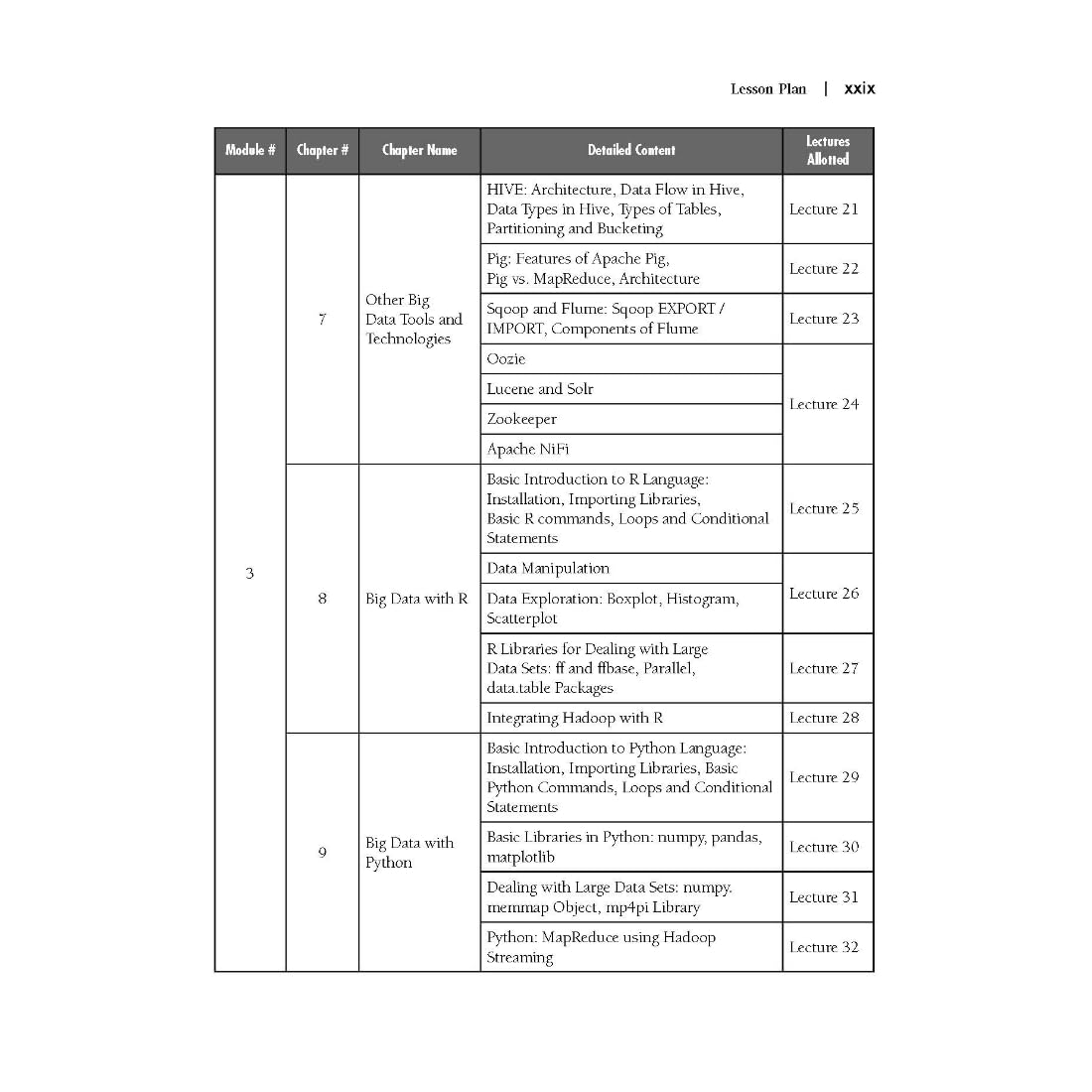 Lesson Plan | xxix

| Module # | Chapter # | Chapter Name | Detailed Content | Lectures Allotted |
|---|---|---|---|---|
| 3 | 7 | Other Big Data Tools and Technologies | HIVE: Architecture, Data Flow in Hive, Data Types in Hive, Types of Tables, Partitioning and Bucketing | Lecture 21 |
| | | | Pig: Features of Apache Pig, Pig vs. MapReduce, Architecture | Lecture 22 |
| | | | Sqoop and Flume: Sqoop EXPORT / IMPORT, Components of Flume | Lecture 23 |
| | | | Oozie | Lecture 24 |
| | | | Lucene and Solr | |
| | | | Zookeeper | |
| | | | Apache NiFi | |
| | 8 | Big Data with R | Basic Introduction to R Language: Installation, Importing Libraries, Basic R commands, Loops and Conditional Statements | Lecture 25 |
| | | | Data Manipulation | Lecture 26 |
| | | | Data Exploration: Boxplot, Histogram, Scatterplot | |
| | | | R Libraries for Dealing with Large Data Sets: ff and ffbase, Parallel, data.table Packages | Lecture 27 |
| | | | Integrating Hadoop with R | Lecture 28 |
| | 9 | Big Data with Python | Basic Introduction to Python Language: Installation, Importing Libraries, Basic Python Commands, Loops and Conditional Statements | Lecture 29 |
| | | | Basic Libraries in Python: numpy, pandas, matplotlib | Lecture 30 |
| | | | Dealing with Large Data Sets: numpy. memmap Object, mp4pi Library | Lecture 31 |
| | | | Python: MapReduce using Hadoop Streaming | Lecture 32 |